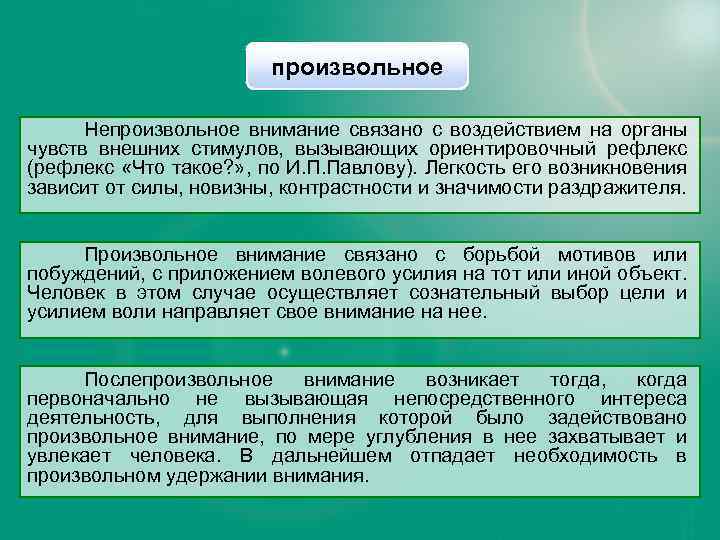 произвольное

Непроизвольное внимание связано с воздействием на органы чувств внешних стимулов, вызывающих ориентировочный рефлекс (рефлекс «Что такое?», по И.П.Павлову). Легкость его возникновения зависит от силы, новизны, контрастности и значимости раздражителя.

Произвольное внимание связано с борьбой мотивов или побуждений, с приложением волевого усилия на тот или иной объект. Человек в этом случае осуществляет сознательный выбор цели и усилием воли направляет свое внимание на нее.

Послепроизвольное внимание возникает тогда, когда первоначально не вызывающая непосредственного интереса деятельность, для выполнения которой было задействовано произвольное внимание, по мере углубления в нее захватывает и увлекает человека. В дальнейшем отпадает необходимость в произвольном удержании внимания.